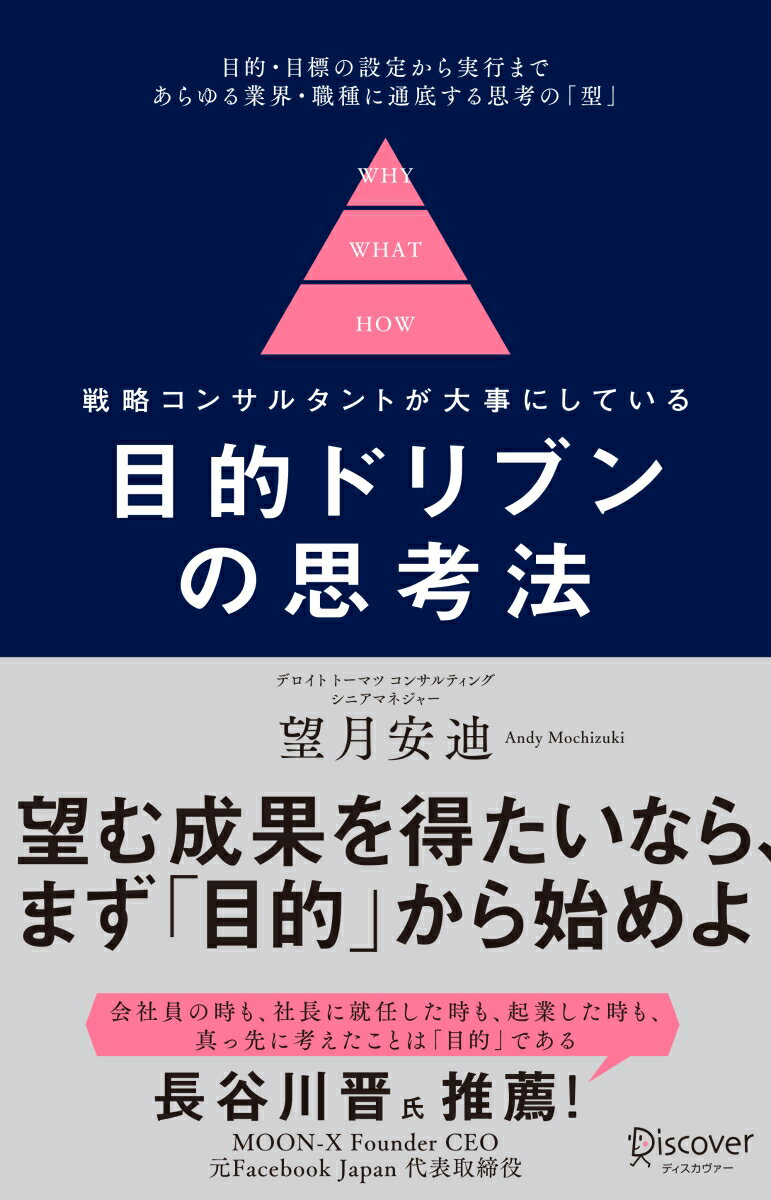 目的・目標の設定から実行まで
あらゆる業界・職種に通底する思考の「型」

WHY
WHAT
HOW

戦略コンサルタントが大事にしている
目的ドリブンの思考法

デロイトトーマツ コンサルティング
シニアマネジャー
望月安迪 Andy Mochizuki

望む成果を得たいなら、
まず「目的」から始めよ

会社員の時も、社長に就任した時も、起業した時も、
真っ先に考えたことは「目的」である

長谷川晋氏 推薦!
MOON-X Founder CEO
元Facebook Japan 代表取締役

Discover
ディスカヴァー